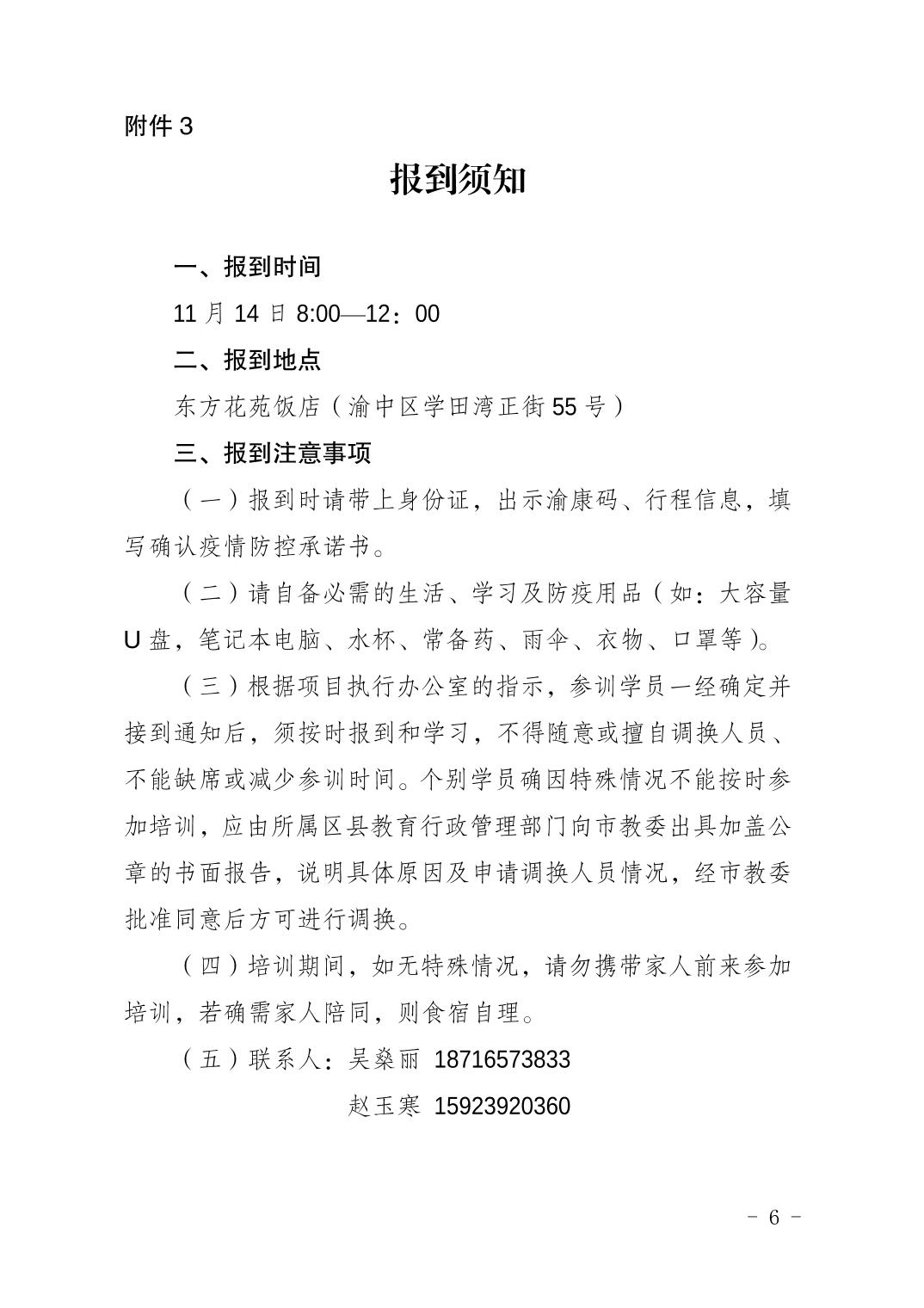 附件 3

报到须知

一、报到时间

11 月 14 日 8:00—12：00

二、报到地点

东方花苑饭店（渝中区学田湾正街 55 号）

三、报到注意事项

（一）报到时请带上身份证，出示渝康码、行程信息，填写确认疫情防控承诺书。

（二）请自备必需的生活、学习及防疫用品（如：大容量 U 盘，笔记本电脑、水杯、常备药、雨伞、衣物、口罩等）。

（三）根据项目执行办公室的指示，参训学员一经确定并接到通知后，须按时报到和学习，不得随意或擅自调换人员、不能缺席或减少参训时间。个别学员确因特殊情况不能按时参加培训，应由所属区县教育行政管理部门向市教委出具加盖公章的书面报告，说明具体原因及申请调换人员情况，经市教委批准同意后方可进行调换。

（四）培训期间，如无特殊情况，请勿携带家人前来参加培训，若确需家人陪同，则食宿自理。

（五）联系人：吴燊丽 18716573833

赵玉寒 15923920360

－ 6 －